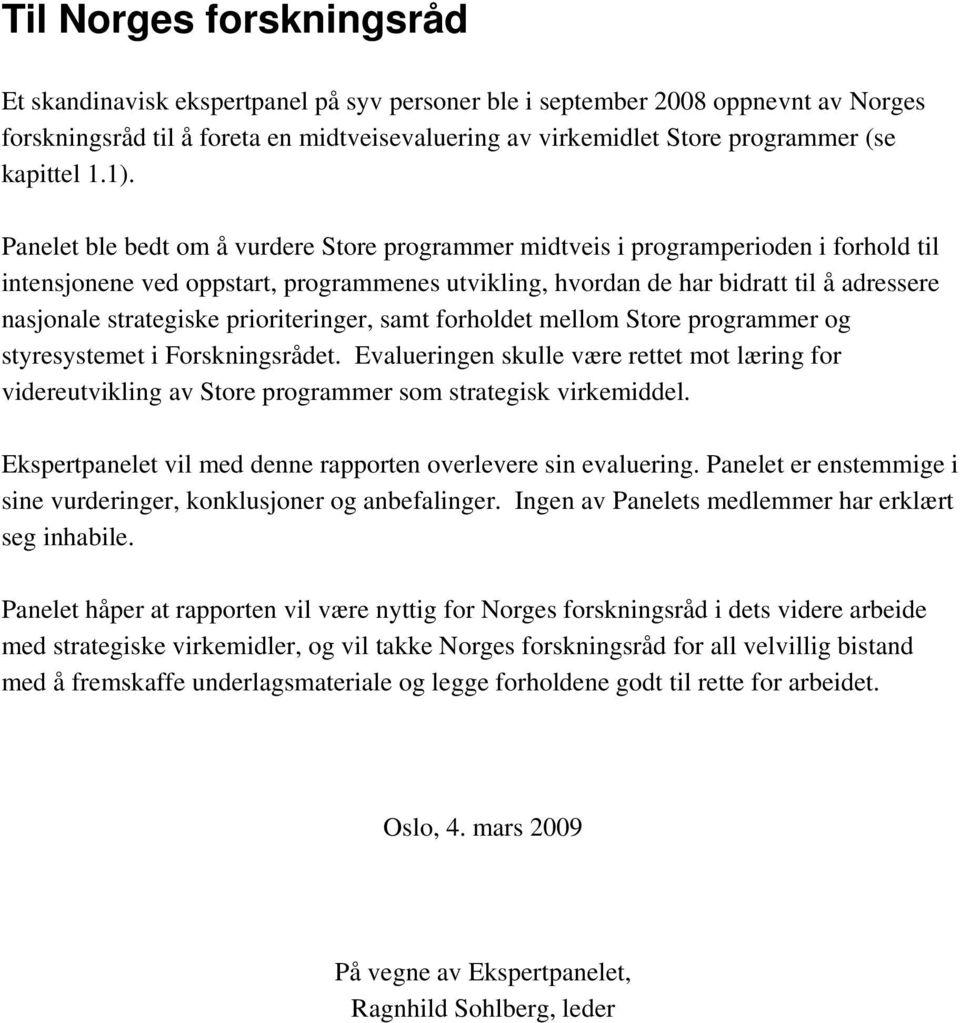 Til Norges forskningsråd

Et skandinavisk ekspertpanel på syv personer ble i september 2008 oppnevnt av Norges forskningsråd til å foreta en midtveisevaluering av virkemidlet Store programmer (se kapittel 1.1).

Panelet ble bedt om å vurdere Store programmer midtveis i programperioden i forhold til intensjonene ved oppstart, programmenes utvikling, hvordan de har bidratt til å adressere nasjonale strategiske prioriteringer, samt forholdet mellom Store programmer og styresystemet i Forskningsrådet. Evalueringen skulle være rettet mot læring for videreutvikling av Store programmer som strategisk virkemiddel.

Ekspertpanelet vil med denne rapporten overlevere sin evaluering. Panelet er enstemmige i sine vurderinger, konklusjoner og anbefalinger. Ingen av Panelets medlemmer har erklært seg inhabile.

Panelet håper at rapporten vil være nyttig for Norges forskningsråd i dets videre arbeide med strategiske virkemidler, og vil takke Norges forskningsråd for all velvillig bistand med å fremskaffe underlagsmateriale og legge forholdene godt til rette for arbeidet.

Oslo, 4. mars 2009

På vegne av Ekspertpanelet,
Ragnhild Sohlberg, leder